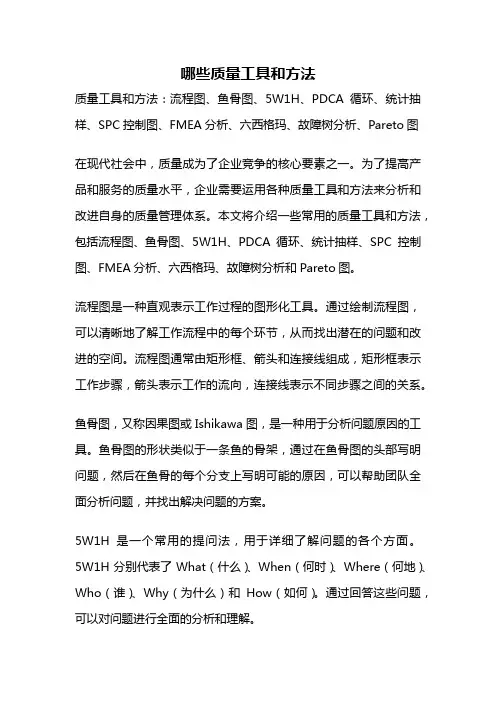 哪些质量工具和方法

质量工具和方法：流程图、鱼骨图、5W1H、PDCA 循环、统计抽样、SPC 控制图、FMEA 分析、六西格玛、故障树分析、Pareto 图

在现代社会中，质量成为了企业竞争的核心要素之一。为了提高产品和服务的质量水平，企业需要运用各种质量工具和方法来分析和改进自身的质量管理体系。本文将介绍一些常用的质量工具和方法，包括流程图、鱼骨图、5W1H、PDCA 循环、统计抽样、SPC 控制图、FMEA 分析、六西格玛、故障树分析和 Pareto 图。

流程图是一种直观表示工作过程的图形化工具。通过绘制流程图，可以清晰地了解工作流程中的每个环节，从而找出潜在的问题和改进的空间。流程图通常由矩形框、箭头和连接线组成，矩形框表示工作步骤，箭头表示工作的流向，连接线表示不同步骤之间的关系。

鱼骨图，又称因果图或 Ishikawa 图，是一种用于分析问题原因的工具。鱼骨图的形状类似于一条鱼的骨架，通过在鱼骨图的头部写明问题，然后在鱼骨的每个分支上写明可能的原因，可以帮助团队全面分析问题，并找出解决问题的方案。

5W1H 是一个常用的提问法，用于详细了解问题的各个方面。5W1H 分别代表了 What（什么）、When（何时）、Where（何地）、Who（谁）、Why（为什么）和 How（如何）。通过回答这些问题，可以对问题进行全面的分析和理解。